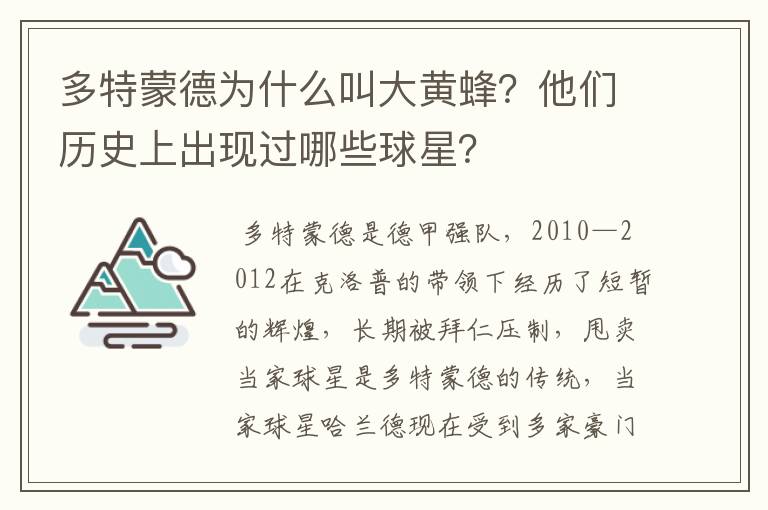 多特蒙德为什么叫大黄蜂？他们历史上出现过哪些球星？

多特蒙德是德甲强队，2010—2012在克洛普的带领下经历了短暂的辉煌，长期被拜仁压制，甩卖当家球星是多特蒙德的传统，当家球星哈兰德现在受到多家豪门